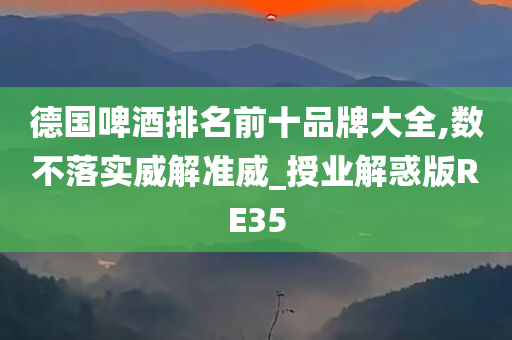 德国啤酒排名前十品牌大全,数不落实威解准威_授业解惑版RE35